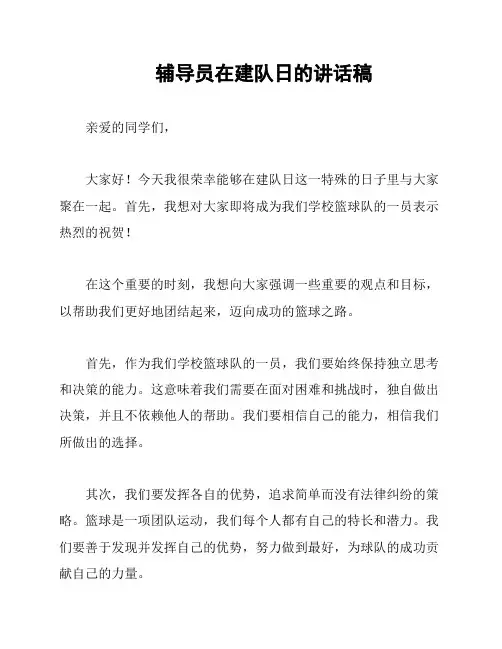 辅导员在建队日的讲话稿

亲爱的同学们，

大家好！今天我很荣幸能够在建队日这一特殊的日子里与大家聚在一起。首先，我想对大家即将成为我们学校篮球队的一员表示热烈的祝贺！

在这个重要的时刻，我想向大家强调一些重要的观点和目标，以帮助我们更好地团结起来，迈向成功的篮球之路。

首先，作为我们学校篮球队的一员，我们要始终保持独立思考和决策的能力。这意味着我们需要在面对困难和挑战时，独自做出决策，并且不依赖他人的帮助。我们要相信自己的能力，相信我们所做出的选择。

其次，我们要发挥各自的优势，追求简单而没有法律纠纷的策略。篮球是一项团队运动，我们每个人都有自己的特长和潜力。我们要善于发现并发挥自己的优势，努力做到最好，为球队的成功贡献自己的力量。